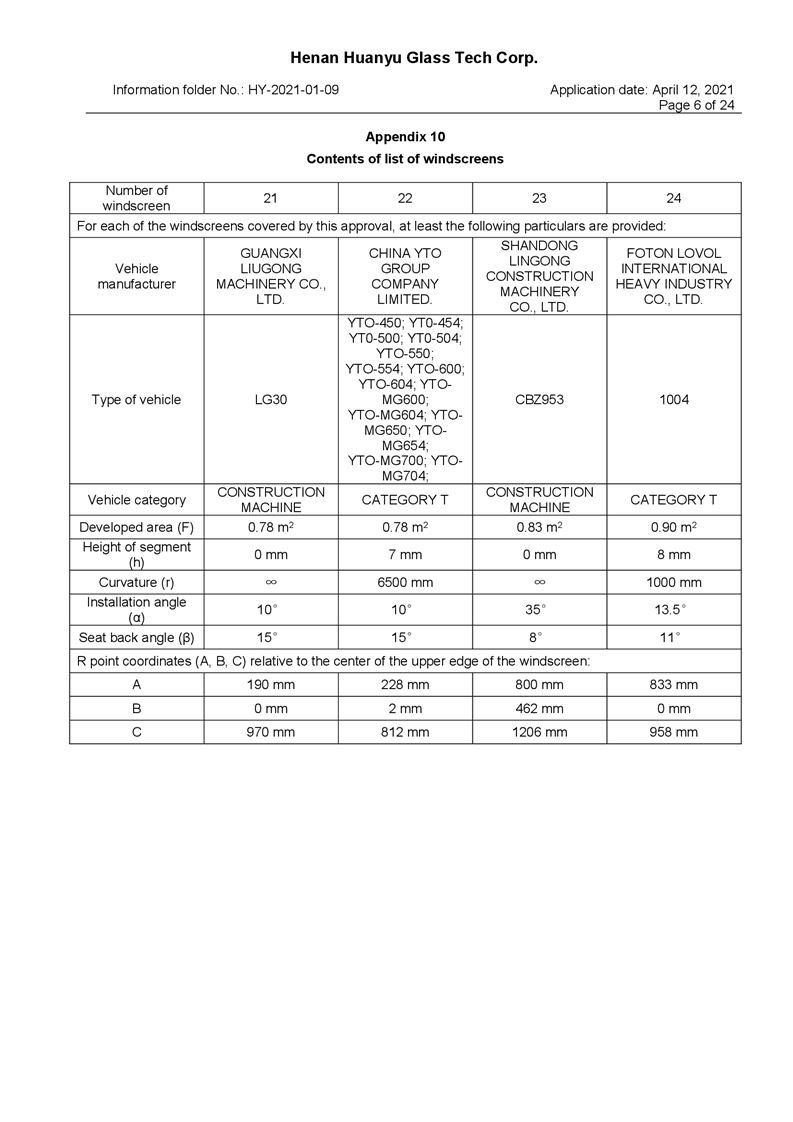 Henan Huanyu Glass Tech Corp.

Information folder No.: HY-2021-01-09

Application date: April 12, 2021
Page 6 of 24

Appendix 10
Contents of list of windscreens

| Number of windscreen | 21 | 22 | 23 | 24 |
|---|---|---|---|---|
| For each of the windscreens covered by this approval, at least the following particulars are provided: | | | | |
| Vehicle manufacturer | GUANGXI LIUGONG MACHINERY CO., LTD. | CHINA YTO GROUP COMPANY LIMITED. | SHANDONG LINGONG CONSTRUCTION MACHINERY CO., LTD. | FOTON LOVOL INTERNATIONAL HEAVY INDUSTRY CO., LTD. |
| Type of vehicle | LG30 | YTO-450; YT0-454; YT0-500; YT0-504; YTO-550; YTO-554; YTO-600; YTO-604; YTO-MG600; YTO-MG604; YTO-MG650; YTO-MG654; YTO-MG700; YTO-MG704; | CBZ953 | 1004 |
| Vehicle category | CONSTRUCTION MACHINE | CATEGORY T | CONSTRUCTION MACHINE | CATEGORY T |
| Developed area (F) | 0.78 $m^2$ | 0.78 $m^2$ | 0.83 $m^2$ | 0.90 $m^2$ |
| Height of segment (h) | 0 mm | 7 mm | 0 mm | 8 mm |
| Curvature (r) | $\infty$ | 6500 mm | $\infty$ | 1000 mm |
| Installation angle (α) | 10° | 10° | 35° | 13.5° |
| Seat back angle (β) | 15° | 15° | 8° | 11° |
| R point coordinates (A, B, C) relative to the center of the upper edge of the windscreen: | | | | |
| A | 190 mm | 228 mm | 800 mm | 833 mm |
| B | 0 mm | 2 mm | 462 mm | 0 mm |
| C | 970 mm | 812 mm | 1206 mm | 958 mm |